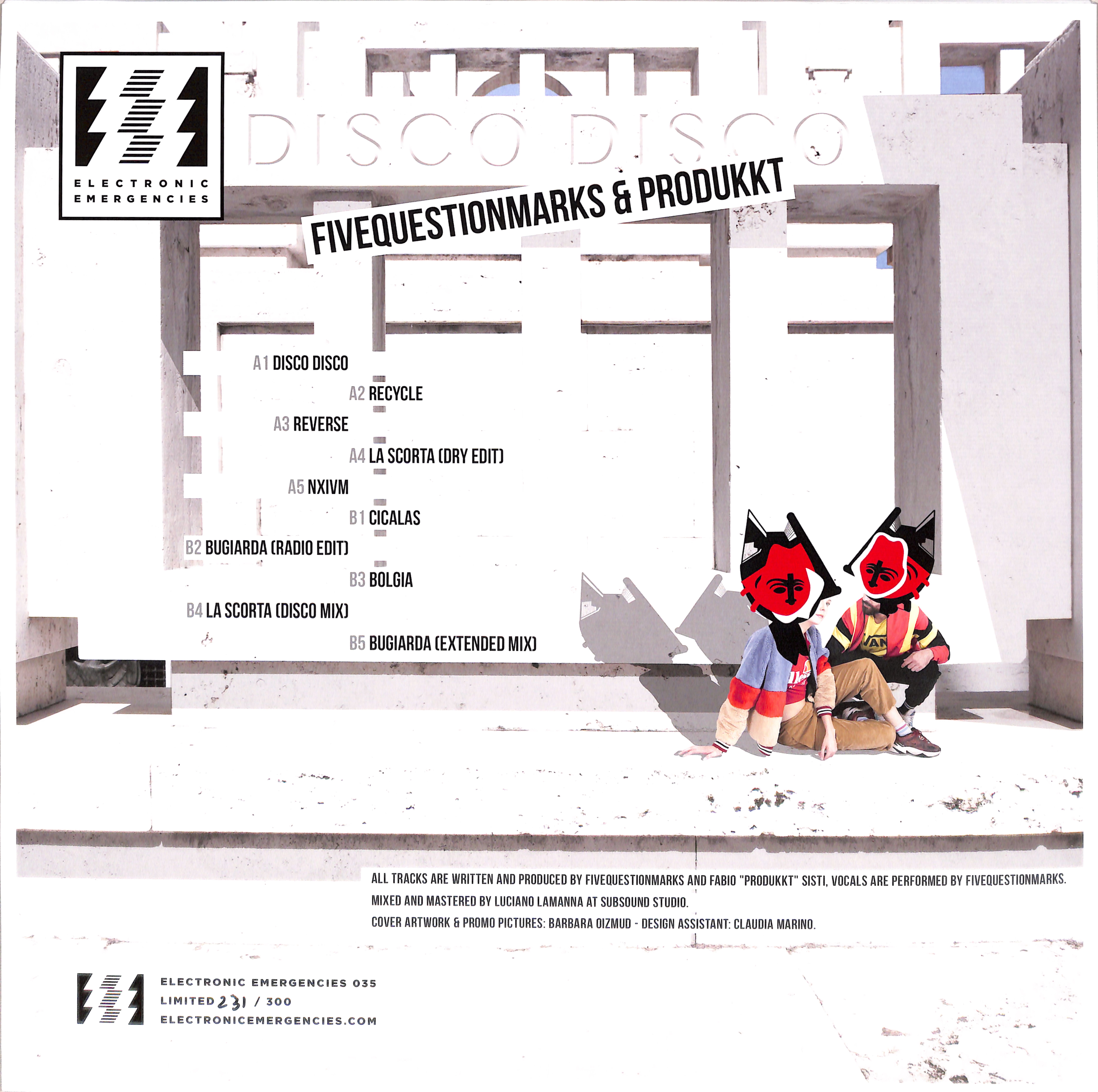 ELECTRONIC
EMERGENCIES

DISCO DISCO

FIVEQUESTIONMARKS & PRODUKKT

A1 DISCO DISCO
A2 RECYCLE
A3 REVERSE
A4 LA SCORTA (DRY EDIT)
A5 NXIVM
B1 CICALAS
B2 BUGIARDA (RADIO EDIT)
B3 BOLGIA
B4 LA SCORTA (DISCO MIX)
B5 BUGIARDA (EXTENDED MIX)

ALL TRACKS ARE WRITTEN AND PRODUCED BY FIVEQUESTIONMARKS AND FABIO "PRODUKKT" SISTI, VOCALS ARE PERFORMED BY FIVEQUESTIONMARKS.
MIXED AND MASTERED BY LUCIANO LAMANNA AT SUBSOUND STUDIO.
COVER ARTWORK & PROMO PICTURES: BARBARA OIZMUD - DESIGN ASSISTANT: CLAUDIA MARINO.

ELECTRONIC EMERGENCIES 035
LIMITED 231 / 300
ELECTRONICEMERGENCIES.COM